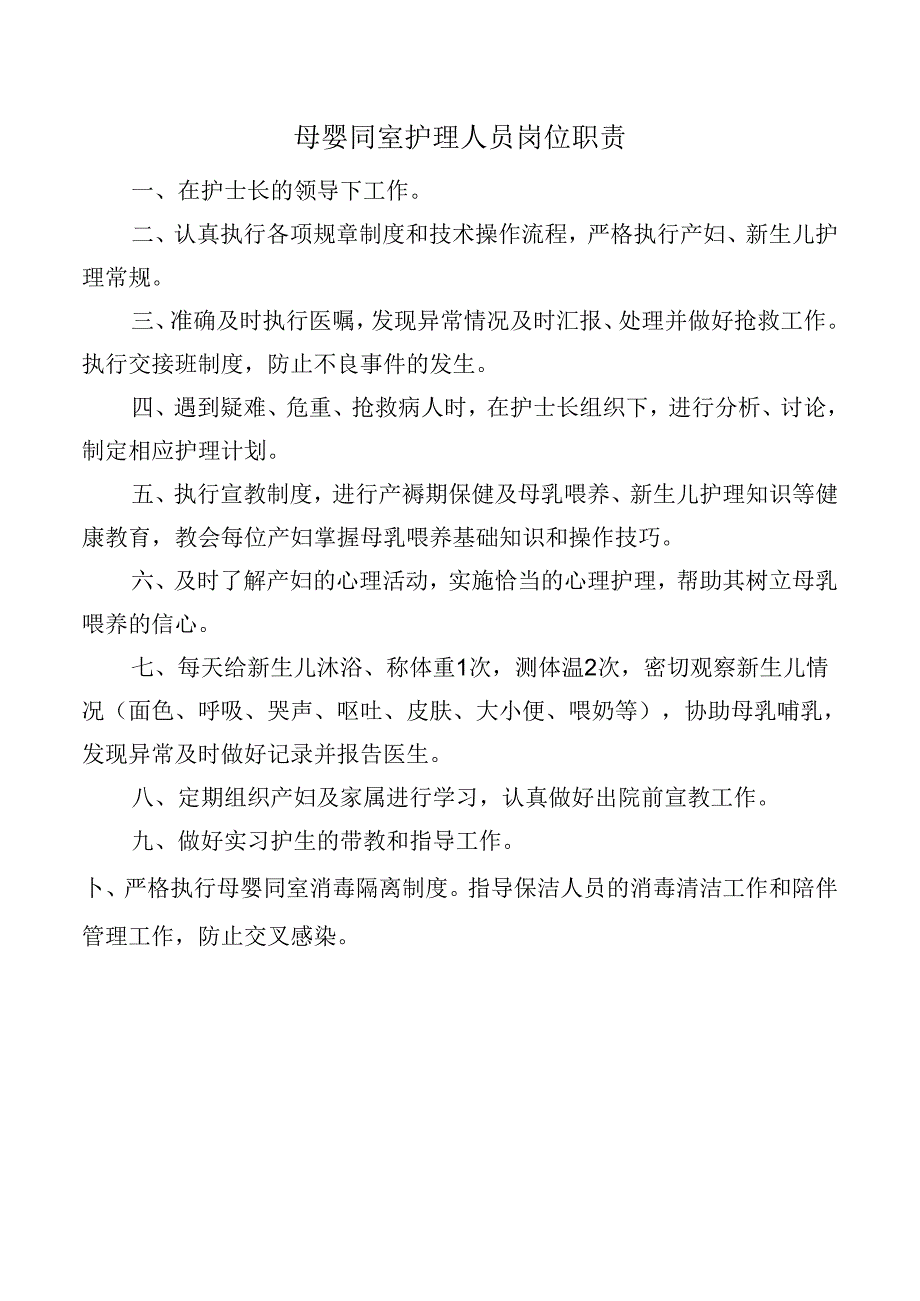 母婴同室护理人员岗位职责

一、在护士长的领导下工作。

二、认真执行各项规章制度和技术操作流程，严格执行产妇、新生儿护理常规。

三、准确及时执行医嘱，发现异常情况及时汇报、处理并做好抢救工作。执行交接班制度，防止不良事件的发生。

四、遇到疑难、危重、抢救病人时，在护士长组织下，进行分析、讨论，制定相应护理计划。

五、执行宣教制度，进行产褥期保健及母乳喂养、新生儿护理知识等健康教育，教会每位产妇掌握母乳喂养基础知识和操作技巧。

六、及时了解产妇的心理活动，实施恰当的心理护理，帮助其树立母乳喂养的信心。

七、每天给新生儿沐浴、称体重1次，测体温2次，密切观察新生儿情况（面色、呼吸、哭声、呕吐、皮肤、大小便、喂奶等），协助母乳哺乳，发现异常及时做好记录并报告医生。

八、定期组织产妇及家属进行学习，认真做好出院前宣教工作。

九、做好实习护生的带教和指导工作。

卜、严格执行母婴同室消毒隔离制度。指导保洁人员的消毒清洁工作和陪伴管理工作，防止交叉感染。